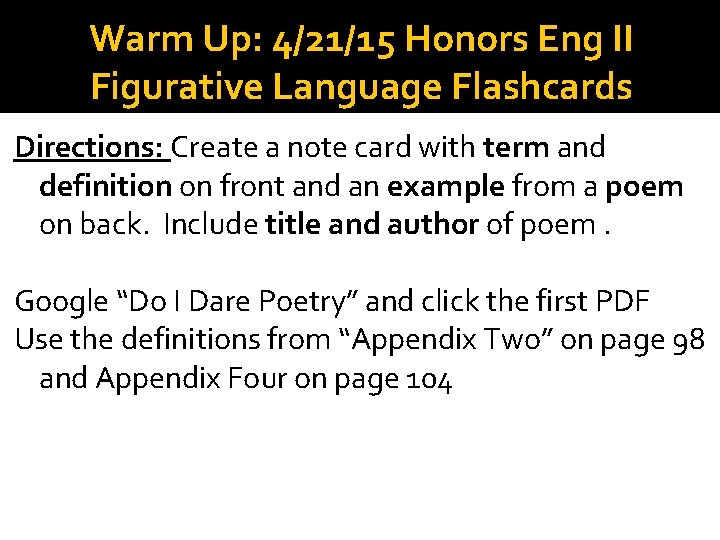 Warm Up: 4/21/15 Honors Eng II
Figurative Language Flashcards

Directions: Create a note card with term and definition on front and an example from a poem on back. Include title and author of poem .

Google “Do I Dare Poetry” and click the first PDF
Use the definitions from “Appendix Two” on page 98 and Appendix Four on page 104